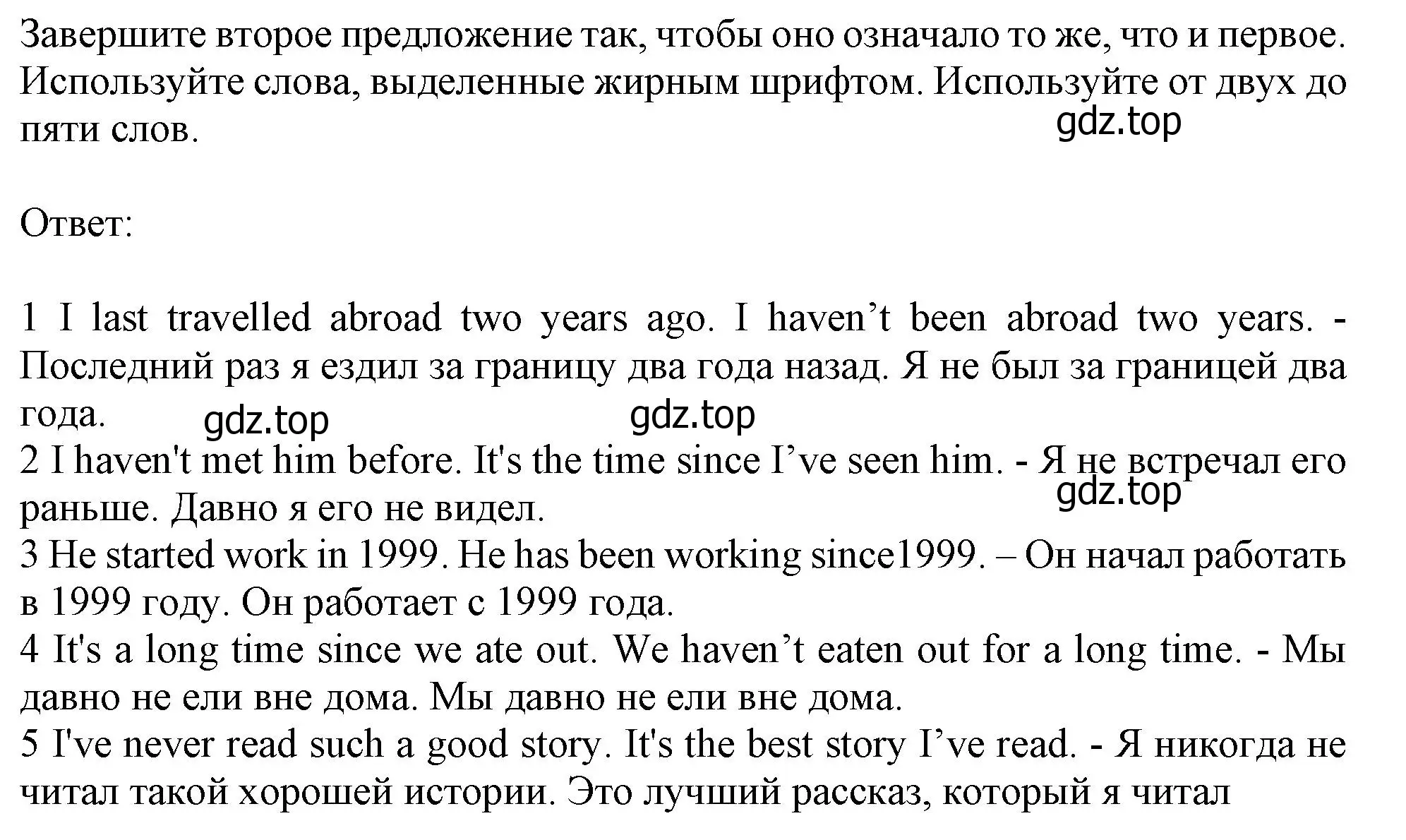 Завершите второе предложение так, чтобы оно означало то же, что и первое. Используйте слова, выделенные жирным шрифтом. Используйте от двух до пяти слов.
gdz.top

Ответ:

1 I last travelled abroad two years ago. I haven’t been abroad two years. - Последний раз я ездил за границу два года назад. Я не был за границей два года.
gdz.top gdz.top
2 I haven't met him before. It's the time since I’ve seen him. - Я не встречал его раньше. Давно я его не видел.
gdz.top
3 He started work in 1999. He has been working since1999. – Он начал работать в 1999 году. Он работает с 1999 года.
4 It's a long time since we ate out. We haven’t eaten out for a long time. - Мы давно не ели вне дома. Мы давно не ели вне дома.
5 I've never read such a good story. It's the best story I’ve read. - Я никогда не читал такой хорошей истории. Это лучший рассказ, который я читал